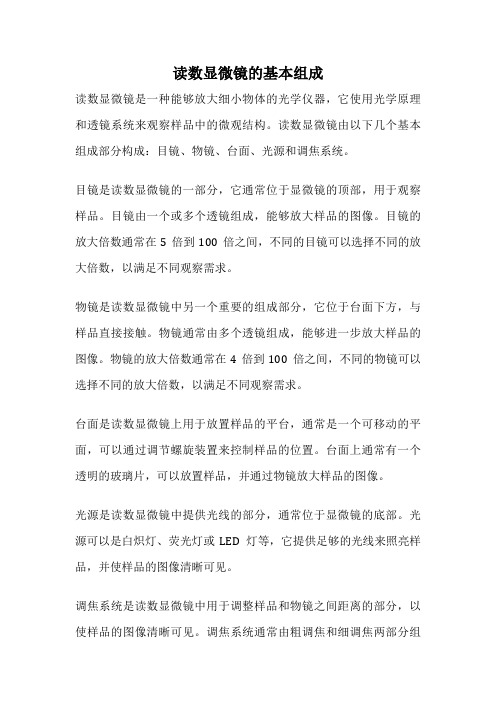 读数显微镜的基本组成

读数显微镜是一种能够放大细小物体的光学仪器，它使用光学原理和透镜系统来观察样品中的微观结构。读数显微镜由以下几个基本组成部分构成：目镜、物镜、台面、光源和调焦系统。

目镜是读数显微镜的一部分，它通常位于显微镜的顶部，用于观察样品。目镜由一个或多个透镜组成，能够放大样品的图像。目镜的放大倍数通常在 5 倍到 100 倍之间，不同的目镜可以选择不同的放大倍数，以满足不同观察需求。

物镜是读数显微镜中另一个重要的组成部分，它位于台面下方，与样品直接接触。物镜通常由多个透镜组成，能够进一步放大样品的图像。物镜的放大倍数通常在 4 倍到 100 倍之间，不同的物镜可以选择不同的放大倍数，以满足不同观察需求。

台面是读数显微镜上用于放置样品的平台，通常是一个可移动的平面，可以通过调节螺旋装置来控制样品的位置。台面上通常有一个透明的玻璃片，可以放置样品，并通过物镜放大样品的图像。

光源是读数显微镜中提供光线的部分，通常位于显微镜的底部。光源可以是白炽灯、荧光灯或 LED 灯等，它提供足够的光线来照亮样品，并使样品的图像清晰可见。

调焦系统是读数显微镜中用于调整样品和物镜之间距离的部分，以使样品的图像清晰可见。调焦系统通常由粗调焦和细调焦两部分组